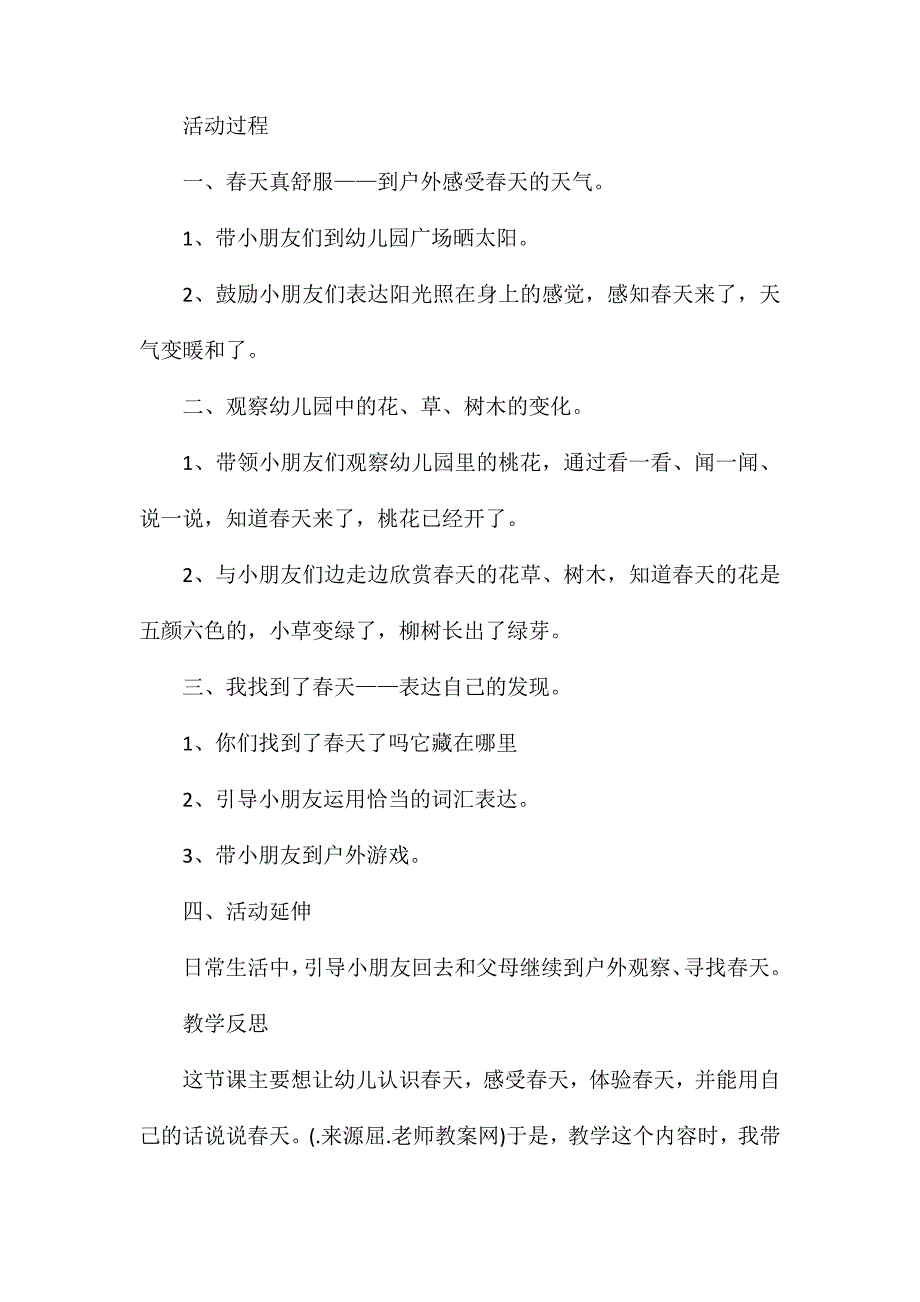 活动过程

一、春天真舒服——到户外感受春天的天气。

1、带小朋友们到幼儿园广场晒太阳。

2、鼓励小朋友们表达阳光照在身上的感觉，感知春天来了，天气变暖和了。

二、观察幼儿园中的花、草、树木的变化。

1、带领小朋友们观察幼儿园里的桃花，通过看一看、闻一闻、说一说，知道春天来了，桃花已经开了。

2、与小朋友们边走边欣赏春天的花草、树木，知道春天的花是五颜六色的，小草变绿了，柳树长出了绿芽。

三、我找到了春天——表达自己的发现。

1、你们找到了春天了吗它藏在哪里

2、引导小朋友运用恰当的词汇表达。

3、带小朋友到户外游戏。

四、活动延伸

日常生活中，引导小朋友回去和父母继续到户外观察、寻找春天。

教学反思

这节课主要想让幼儿认识春天，感受春天，体验春天，并能用自己的话说说春天。(.来源屈.老师教案网)于是，教学这个内容时，我带